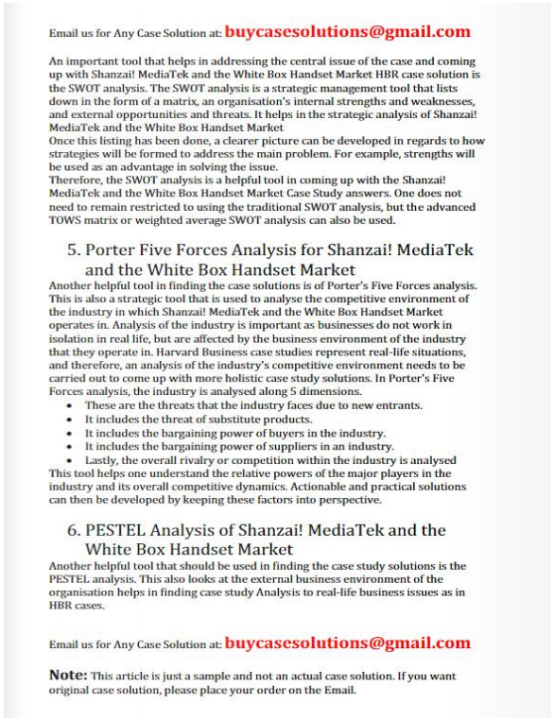 Email us for Any Case Solution at: buycasesolutions@gmail.com

An important tool that helps in addressing the central issue of the case and coming up with Shanzai! MediaTek and the White Box Handset Market HBR case solution is the SWOT analysis. The SWOT analysis is a strategic management tool that lists down in the form of a matrix, an organisation's internal strengths and weaknesses, and external opportunities and threats. It helps in the strategic analysis of Shanzai! MediaTek and the White Box Handset Market
Once this listing has been done, a clearer picture can be developed in regards to how strategies will be formed to address the main problem. For example, strengths will be used as an advantage in solving the issue.
Therefore, the SWOT analysis is a helpful tool in coming up with the Shanzai! MediaTek and the White Box Handset Market Case Study answers. One does not need to remain restricted to using the traditional SWOT analysis, but the advanced TOWS matrix or weighted average SWOT analysis can also be used.

5. Porter Five Forces Analysis for Shanzai! MediaTek and the White Box Handset Market
Another helpful tool in finding the case solutions is of Porter's Five Forces analysis. This is also a strategic tool that is used to analyse the competitive environment of the industry in which Shanzai! MediaTek and the White Box Handset Market operates in. Analysis of the industry is important as businesses do not work in isolation in real life, but are affected by the business environment of the industry that they operate in. Harvard Business case studies represent real-life situations, and therefore, an analysis of the industry's competitive environment needs to be carried out to come up with more holistic case study solutions. In Porter's Five Forces analysis, the industry is analysed along 5 dimensions.
• These are the threats that the industry faces due to new entrants.
• It includes the threat of substitute products.
• It includes the bargaining power of buyers in the industry.
• It includes the bargaining power of suppliers in an industry.
• Lastly, the overall rivalry or competition within the industry is analysed
This tool helps one understand the relative powers of the major players in the industry and its overall competitive dynamics. Actionable and practical solutions can then be developed by keeping these factors into perspective.

6. PESTEL Analysis of Shanzai! MediaTek and the White Box Handset Market
Another helpful tool that should be used in finding the case study solutions is the PESTEL analysis. This also looks at the external business environment of the organisation helps in finding case study Analysis to real-life business issues as in HBR cases.

Email us for Any Case Solution at: buycasesolutions@gmail.com

Note: This article is just a sample and not an actual case solution. If you want original case solution, please place your order on the Email.